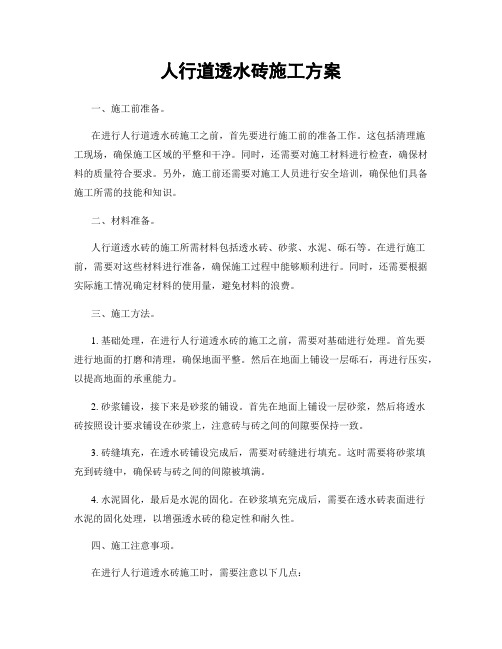 人行道透水砖施工方案

一、施工前准备。

在进行人行道透水砖施工之前，首先要进行施工前的准备工作。这包括清理施工现场，确保施工区域的平整和干净。同时，还需要对施工材料进行检查，确保材料的质量符合要求。另外，施工前还需要对施工人员进行安全培训，确保他们具备施工所需的技能和知识。

二、材料准备。

人行道透水砖的施工所需材料包括透水砖、砂浆、水泥、砾石等。在进行施工前，需要对这些材料进行准备，确保施工过程中能够顺利进行。同时，还需要根据实际施工情况确定材料的使用量，避免材料的浪费。

三、施工方法。

1. 基础处理，在进行人行道透水砖的施工之前，需要对基础进行处理。首先要进行地面的打磨和清理，确保地面平整。然后在地面上铺设一层砾石，再进行压实，以提高地面的承重能力。

2. 砂浆铺设，接下来是砂浆的铺设。首先在地面上铺设一层砂浆，然后将透水砖按照设计要求铺设在砂浆上，注意砖与砖之间的间隙要保持一致。

3. 砖缝填充，在透水砖铺设完成后，需要对砖缝进行填充。这时需要将砂浆填充到砖缝中，确保砖与砖之间的间隙被填满。

4. 水泥固化，最后是水泥的固化。在砂浆填充完成后，需要在透水砖表面进行水泥的固化处理，以增强透水砖的稳定性和耐久性。

四、施工注意事项。

在进行人行道透水砖施工时，需要注意以下几点：